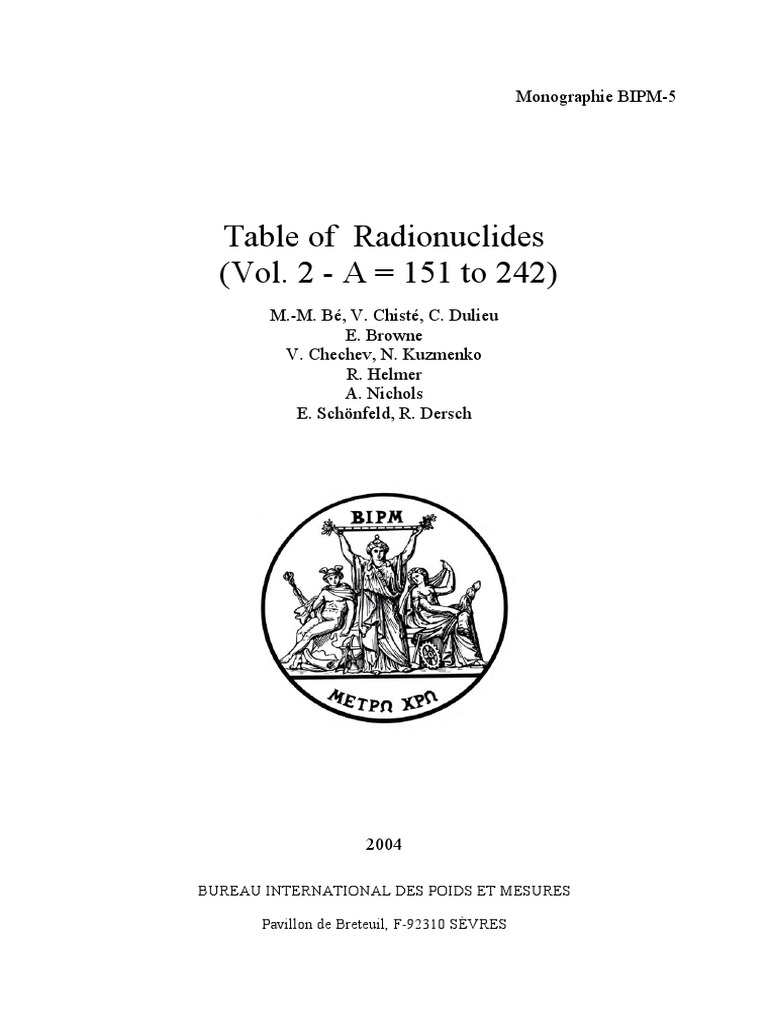 Monographie BIPM-5

Table of Radionuclides
(Vol. 2 - A = 151 to 242)

M.-M. Bé, V. Chisté, C. Dulieu
E. Browne
V. Chechev, N. Kuzmenko
R. Helmer
A. Nichols
E. Schönfeld, R. Dersch

BIPM

ΜΕΤΡΩ ΧΡΩ

2004

BUREAU INTERNATIONAL DES POIDS ET MESURES

Pavillon de Breteuil, F-92310 SÈVRES